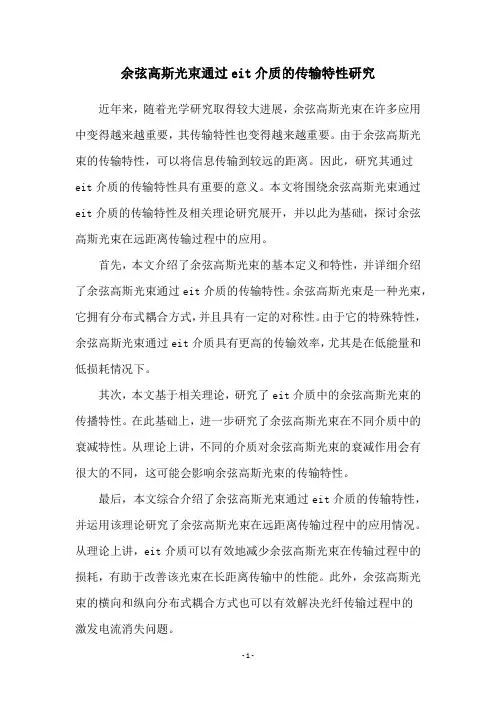 余弦高斯光束通过 eit 介质的传输特性研究

近年来，随着光学研究取得较大进展，余弦高斯光束在许多应用中变得越来越重要，其传输特性也变得越来越重要。由于余弦高斯光束的传输特性，可以将信息传输到较远的距离。因此，研究其通过 eit 介质的传输特性具有重要的意义。本文将围绕余弦高斯光束通过 eit 介质的传输特性及相关理论研究展开，并以此为基础，探讨余弦高斯光束在远距离传输过程中的应用。

首先，本文介绍了余弦高斯光束的基本定义和特性，并详细介绍了余弦高斯光束通过 eit 介质的传输特性。余弦高斯光束是一种光束，它拥有分布式耦合方式，并且具有一定的对称性。由于它的特殊特性，余弦高斯光束通过 eit 介质具有更高的传输效率，尤其是在低能量和低损耗情况下。

其次，本文基于相关理论，研究了 eit 介质中的余弦高斯光束的传播特性。在此基础上，进一步研究了余弦高斯光束在不同介质中的衰减特性。从理论上讲，不同的介质对余弦高斯光束的衰减作用会有很大的不同，这可能会影响余弦高斯光束的传输特性。

最后，本文综合介绍了余弦高斯光束通过 eit 介质的传输特性，并运用该理论研究了余弦高斯光束在远距离传输过程中的应用情况。从理论上讲，eit 介质可以有效地减少余弦高斯光束在传输过程中的损耗，有助于改善该光束在长距离传输中的性能。此外，余弦高斯光束的横向和纵向分布式耦合方式也可以有效解决光纤传输过程中的激发电流消失问题。

-1-